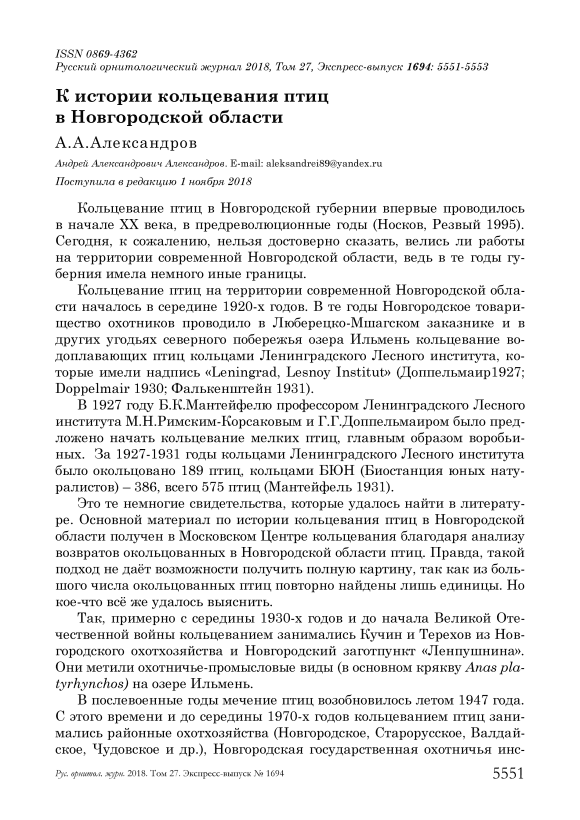 ISSN 0869-4362
Русский орнитологический журнал 2018, Том 27, Экспресс-выпуск 1694: 5551-5553

К истории кольцевания птиц в Новгородской области

А.А.Александров

Андрей Александрович Александров. E-mail: aleksandrei89@yandex.ru

Поступила в редакцию 1 ноября 2018

Кольцевание птиц в Новгородской губернии впервые проводилось в начале XX века, в предреволюционные годы (Носков, Резвый 1995). Сегодня, к сожалению, нельзя достоверно сказать, велись ли работы на территории современной Новгородской области, ведь в те годы губерния имела немного иные границы.

Кольцевание птиц на территории современной Новгородской области началось в середине 1920-х годов. В те годы Новгородское товарищество охотников проводило в Люберецко-Мшагском заказнике и в других угодьях северного побережья озера Ильмень кольцевание водоплавающих птиц кольцами Ленинградского Лесного института, которые имели надпись «Leningrad, Lesnoy Institut» (Доппельмаир1927; Doppelmair 1930; Фалькенштейн 1931).

В 1927 году Б.К.Мантейфелю профессором Ленинградского Лесного института М.Н.Римским-Корсаковым и Г.Г.Доппельмаиром было предложено начать кольцевание мелких птиц, главным образом воробьиных. За 1927-1931 годы кольцами Ленинградского Лесного института было окольцовано 189 птиц, кольцами БЮН (Биостанция юных натуралистов) – 386, всего 575 птиц (Мантейфель 1931).

Это те немногие свидетельства, которые удалось найти в литературе. Основной материал по истории кольцевания птиц в Новгородской области получен в Московском Центре кольцевания благодаря анализу возвратов окольцованных в Новгородской области птиц. Правда, такой подход не даёт возможности получить полную картину, так как из большого числа окольцованных птиц повторно найдены лишь единицы. Но кое-что всё же удалось выяснить.

Так, примерно с середины 1930-х годов и до начала Великой Отечественной войны кольцеванием занимались Кучин и Терехов из Новгородского охотхозяйства и Новгородский заготпункт «Ленпушнина». Они метили охотничье-промысловые виды (в основном крякву Anas platyrhynchos) на озере Ильмень.

В послевоенные годы мечение птиц возобновилось летом 1947 года. С этого времени и до середины 1970-х годов кольцеванием птиц занимались районные охотхозяйства (Новгородское, Старорусское, Валдайское, Чудовское и др.), Новгородская государственная охотничья инс-

Рус. орнитол. журн. 2018. Том 27. Экспресс-выпуск № 1694 5551